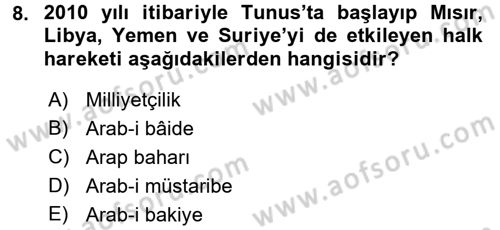 8. 2010 yılı itibariyle Tunus'ta başlayıp Mısır, Libya, Yemen ve Suriye'yi de etkileyen halk hareketi aşağıdakilerden hangisidir?

A) Milliyetçilik
B) Arab-i bâide
C) Arap baharı
D) Arab-i müstaribe
E) Arab-i bakiye

www.aofsoru.com
www.aofsoru.com
www.aofsoru.com
www.aofsoru.com